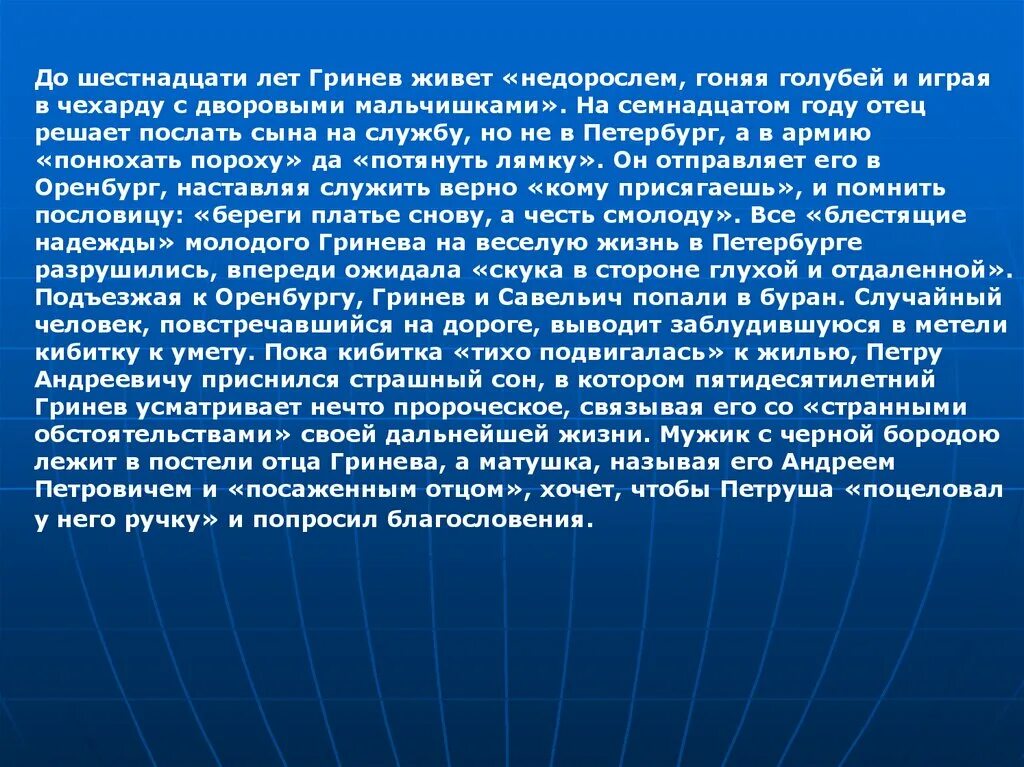 До шестнадцати лет Гринев живет «недорослем, гоняя голубей и играя в чехарду с дворовыми мальчишками». На семнадцатом году отец решает послать сына на службу, но не в Петербург, а в армию «понюхать пороху» да «потянуть лямку». Он отправляет его в Оренбург, наставляя служить верно «кому присягаешь», и помнить пословицу: «береги платье снову, а честь смолоду». Все «блестящие надежды» молодого Гринева на веселую жизнь в Петербурге разрушились, впереди ожидала «скука в стороне глухой и отдаленной». Подъезжая к Оренбургу, Гринев и Савельич попали в буран. Случайный человек, повстречавшийся на дороге, выводит заблудившуюся в метели кибитку к умету. Пока кибитка «тихо подвигалась» к жилью, Петру Андреевичу приснился страшный сон, в котором пятидесятилетний Гринев усматривает нечто пророческое, связывая его со «странными обстоятельствами» своей дальнейшей жизни. Мужик с черной бородою лежит в постели отца Гринева, а матушка, называя его Андреем Петровичем и «посаженным отцом», хочет, чтобы Петруша «поцеловал у него ручку» и попросил благословения.